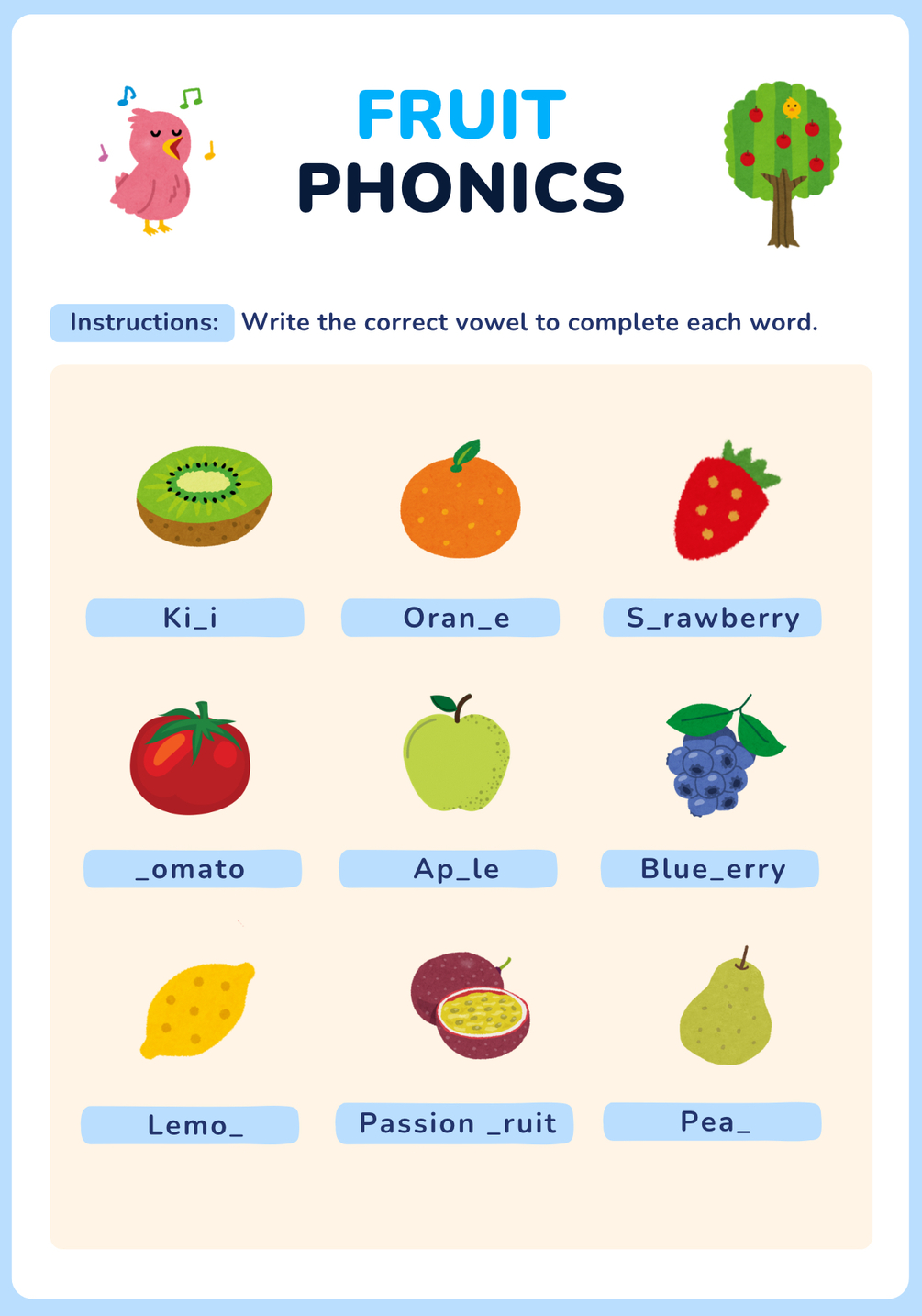 FRUIT
PHONICS

Instructions: Write the correct vowel to complete each word.

Ki_i

Oran_e

S_rawberry

_omato

Ap_le

Blue_erry

Lemo_

Passion _ruit

Pea_